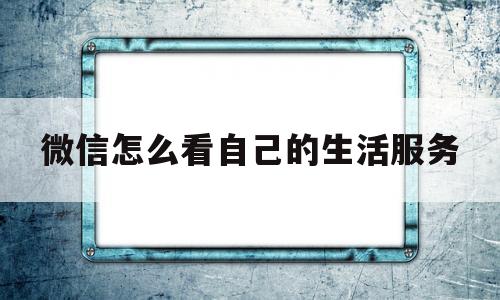 微信怎么看自己的生活服务